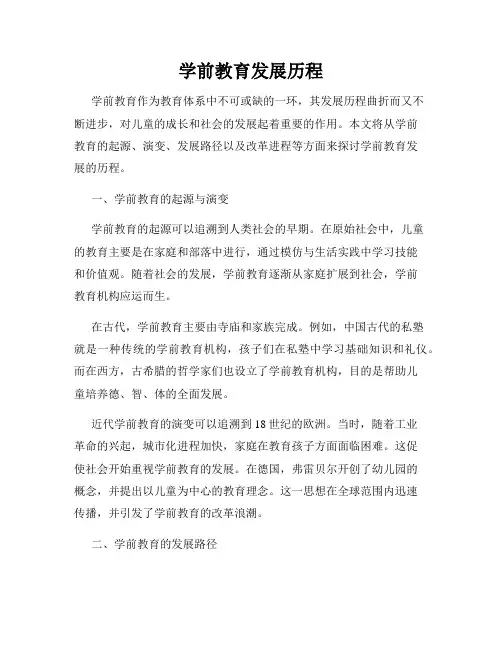 学前教育发展历程

学前教育作为教育体系中不可或缺的一环，其发展历程曲折而又不断进步，对儿童的成长和社会的发展起着重要的作用。本文将从学前教育的起源、演变、发展路径以及改革进程等方面来探讨学前教育发展的历程。

一、学前教育的起源与演变

学前教育的起源可以追溯到人类社会的早期。在原始社会中，儿童的教育主要是在家庭和部落中进行，通过模仿与生活实践中学习技能和价值观。随着社会的发展，学前教育逐渐从家庭扩展到社会，学前教育机构应运而生。

在古代，学前教育主要由寺庙和家族完成。例如，中国古代的私塾就是一种传统的学前教育机构，孩子们在私塾中学习基础知识和礼仪。而在西方，古希腊的哲学家们也设立了学前教育机构，目的是帮助儿童培养德、智、体的全面发展。

近代学前教育的演变可以追溯到18世纪的欧洲。当时，随着工业革命的兴起，城市化进程加快，家庭在教育孩子方面面临困难。这促使社会开始重视学前教育的发展。在德国，弗雷贝尔开创了幼儿园的概念，并提出以儿童为中心的教育理念。这一思想在全球范围内迅速传播，并引发了学前教育的改革浪潮。

二、学前教育的发展路径